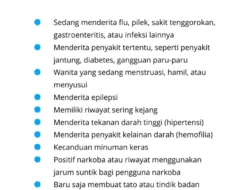 - Sedang menderita flu, pilek, sakit tenggorokan, gastroenteritis, atau infeksi lainnya
- Menderita penyakit tertentu, seperti penyakit jantung, diabetes, gangguan paru-paru
- Wanita yang sedang menstruasi, hamil, atau menyusui
- Menderita epilepsi
- Memiliki riwayat sering kejang
- Menderita tekanan darah tinggi (hipertensi)
- Menderita penyakit kelainan darah (hemofilia)
- Kecanduan minuman keras
- Positif narkoba atau riwayat menggunakan jarum suntik bagi pengguna narkoba
- Baru saja membuat tato atau tindik badan